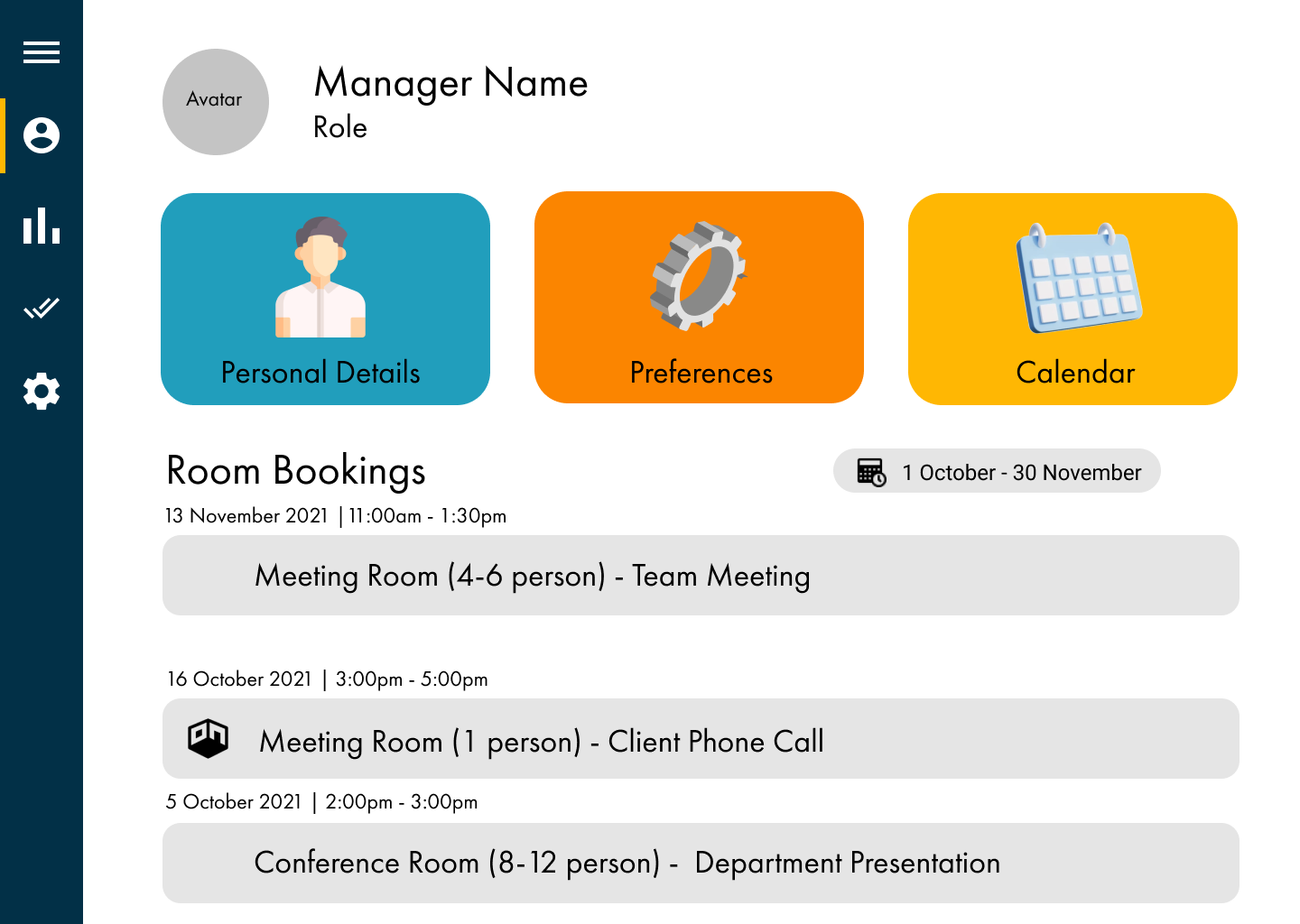 Avatar

Manager Name
Role

Personal Details

Preferences

Calendar

Room Bookings

1 October - 30 November

13 November 2021 | 11:00am - 1:30pm

Meeting Room (4-6 person) - Team Meeting

16 October 2021 | 3:00pm - 5:00pm

Meeting Room (1 person) - Client Phone Call

5 October 2021 | 2:00pm - 3:00pm

Conference Room (8-12 person) - Department Presentation